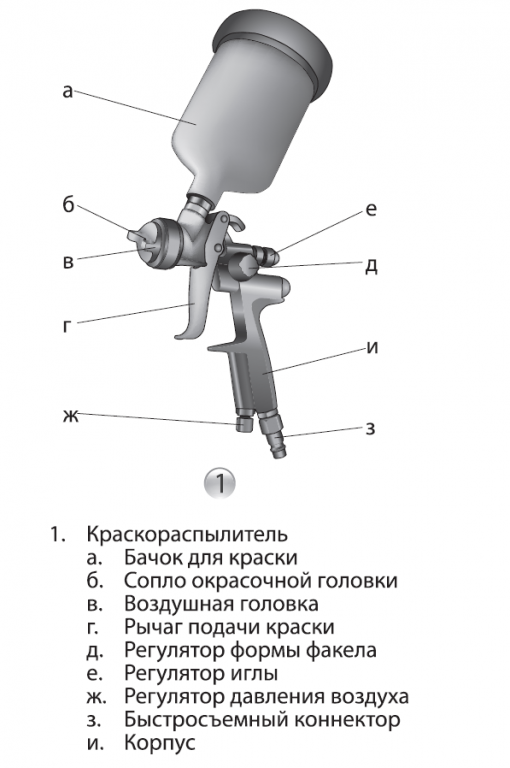 а
б
в
г
ж
е
д
и
з

1

1. Краскораспылитель
а. Бачок для краски
б. Сопло окрасочной головки
в. Воздушная головка
г. Рычаг подачи краски
д. Регулятор формы факела
е. Регулятор иглы
ж. Регулятор давления воздуха
з. Быстросъемный коннектор
и. Корпус